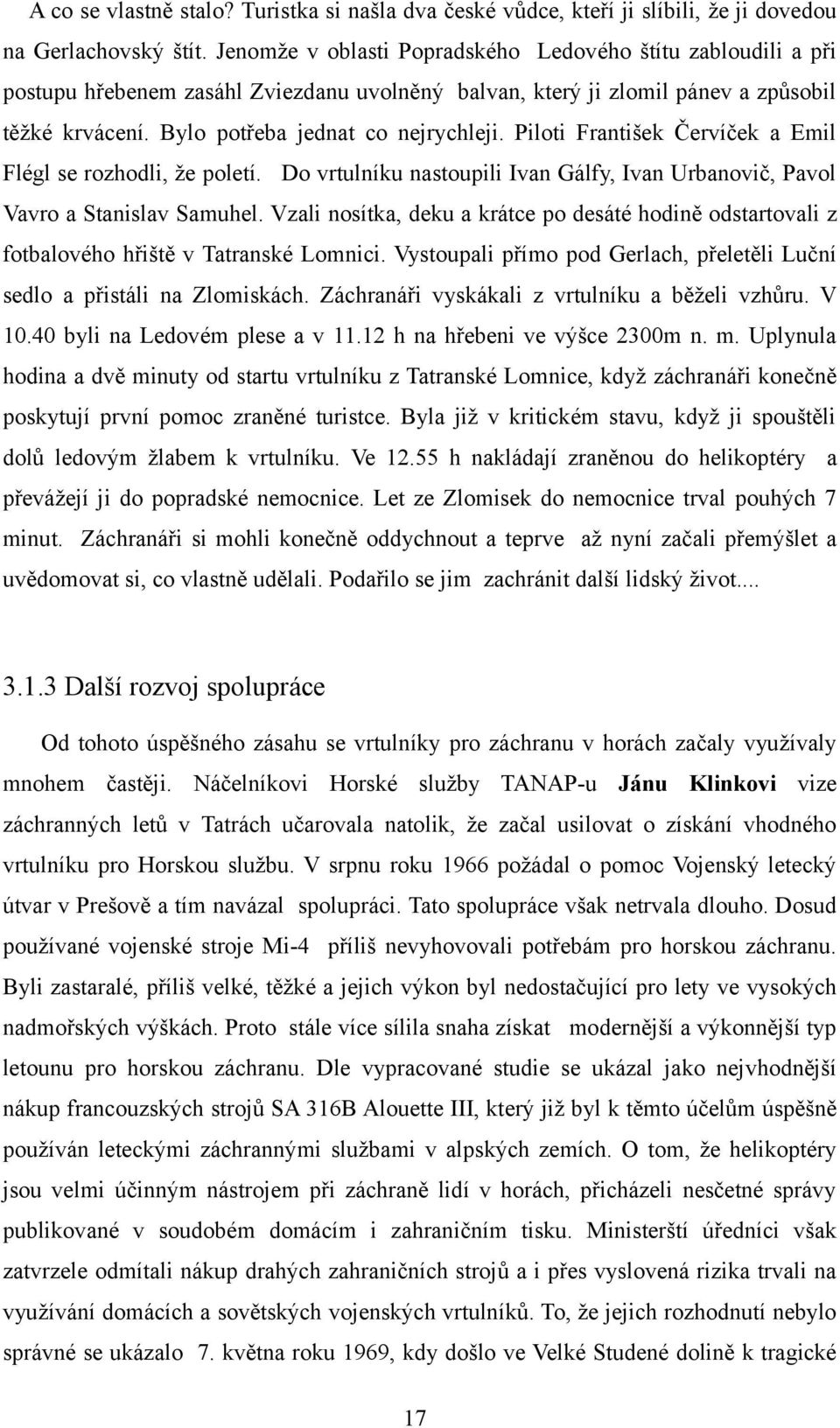 A co se vlastně stalo? Turistka si našla dva české vůdce, kteří ji slíbili, že ji dovedou na Gerlachovský štít. Jenomže v oblasti Popradského Ledového štítu zabloudili a při postupu hřebenem zasáhl Zviezdanu uvolněný balvan, který ji zlomil pánev a způsobil těžké krvácení. Bylo potřeba jednat co nejrychleji. Piloti František Červíček a Emil Flégl se rozhodli, že poletí. Do vrtulníku nastoupili Ivan Gálfy, Ivan Urbanovič, Pavol Vavro a Stanislav Samuhel. Vzali nosítka, deku a krátce po desáté hodině odstartovali z fotbalového hřiště v Tatranské Lomnici. Vystoupali přímo pod Gerlach, přeletěli Luční sedlo a přistáli na Zlomiskách. Záchranáři vyskákali z vrtulníku a běželi vzhůru. V 10.40 byli na Ledovém plese a v 11.12 h na hřebeni ve výšce 2300m n. m. Uplynula hodina a dvě minuty od startu vrtulníku z Tatranské Lomnice, když záchranáři konečně poskytují první pomoc zraněné turistce. Byla již v kritickém stavu, když ji spouštěli dolů ledovým žlabem k vrtulníku. Ve 12.55 h nakládají zraněnou do helikoptéry a převážejí ji do popradské nemocnice. Let ze Zlomisek do nemocnice trval pouhých 7 minut. Záchranáři si mohli konečně oddychnout a teprve až nyní začali přemýšlet a uvědomovat si, co vlastně udělali. Podařilo se jim zachránit další lidský život....

3.1.3 Další rozvoj spolupráce

Od tohoto úspěšného zásahu se vrtulníky pro záchranu v horách začaly využívaly mnohem častěji. Náčelníkovi Horské služby TANAP-u Jánu Klinkovi vize záchranných letů v Tatrách učarovala natolik, že začal usilovat o získání vhodného vrtulníku pro Horskou službu. V srpnu roku 1966 požádal o pomoc Vojenský letecký útvar v Prešově a tím navázal spolupráci. Tato spolupráce však netrvala dlouho. Dosud používané vojenské stroje Mi-4 příliš nevyhovovali potřebám pro horskou záchranu. Byli zastaralé, příliš velké, těžké a jejich výkon byl nedostačující pro lety ve vysokých nadmořských výškách. Proto stále více sílila snaha získat modernější a výkonnější typ letounu pro horskou záchranu. Dle vypracované studie se ukázal jako nejvhodnější nákup francouzských strojů SA 316B Alouette III, který již byl k těmto účelům úspěšně používán leteckými záchrannými službami v alpských zemích. O tom, že helikoptéry jsou velmi účinným nástrojem při záchraně lidí v horách, přicházeli nesčetné správy publikované v soudobém domácím i zahraničním tisku. Ministerští úředníci však zatvrzele odmítali nákup drahých zahraničních strojů a i přes vyslovená rizika trvali na využívání domácích a sovětských vojenských vrtulníků. To, že jejich rozhodnutí nebylo správné se ukázalo 7. května roku 1969, kdy došlo ve Velké Studené dolině k tragické

17